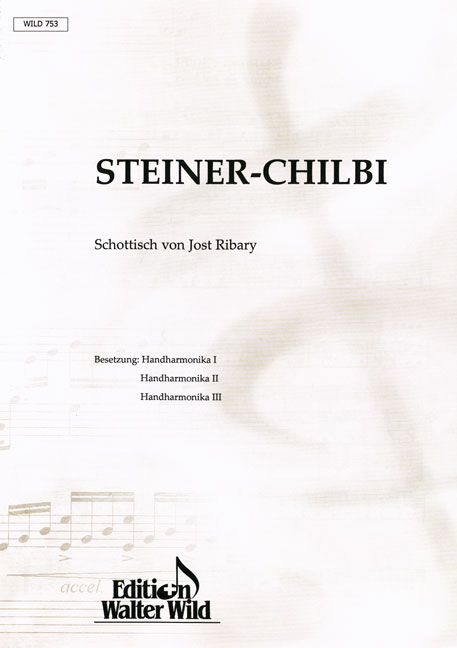 WILD 753

STEINER-CHILBI

Schottisch von Jost Ribary

Besetzung: Handharmonika I
Handharmonika II
Handharmonika III

accel.

Edition
Walter Wild